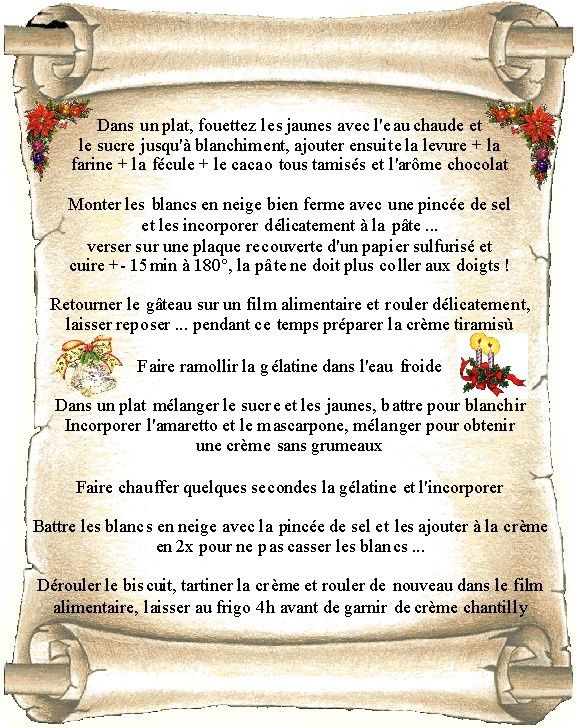 Dans un plat, fouettez les jaunes avec l'eau chaude et le sucre jusqu'à blanchiment, ajouter ensuite la levure + la farine + la fécule + le cacao tous tamisés et l'arôme chocolat

Monter les blancs en neige bien ferme avec une pincée de sel et les incorporer délicatement à la pâte ... verser sur une plaque recouverte d'un papier sulfurisé et cuire +- 15 min à 180°, la pâte ne doit plus coller aux doigts !

Retourner le gâteau sur un film alimentaire et rouler délicatement, laisser reposer ... pendant ce temps préparer la crème tiramisù

Faire ramollir la gélatine dans l'eau froide

Dans un plat mélanger le sucre et les jaunes, battre pour blanchir Incorporer l'amaretto et le mascarpone, mélanger pour obtenir une crème sans grumeaux

Faire chauffer quelques secondes la gélatine et l'incorporer

Battre les blancs en neige avec la pincée de sel et les ajouter à la crème en 2x pour ne pas casser les blancs ...

Dérouler le biscuit, tartiner la crème et rouler de nouveau dans le film alimentaire, laisser au frigo 4h avant de garnir de crème chantilly